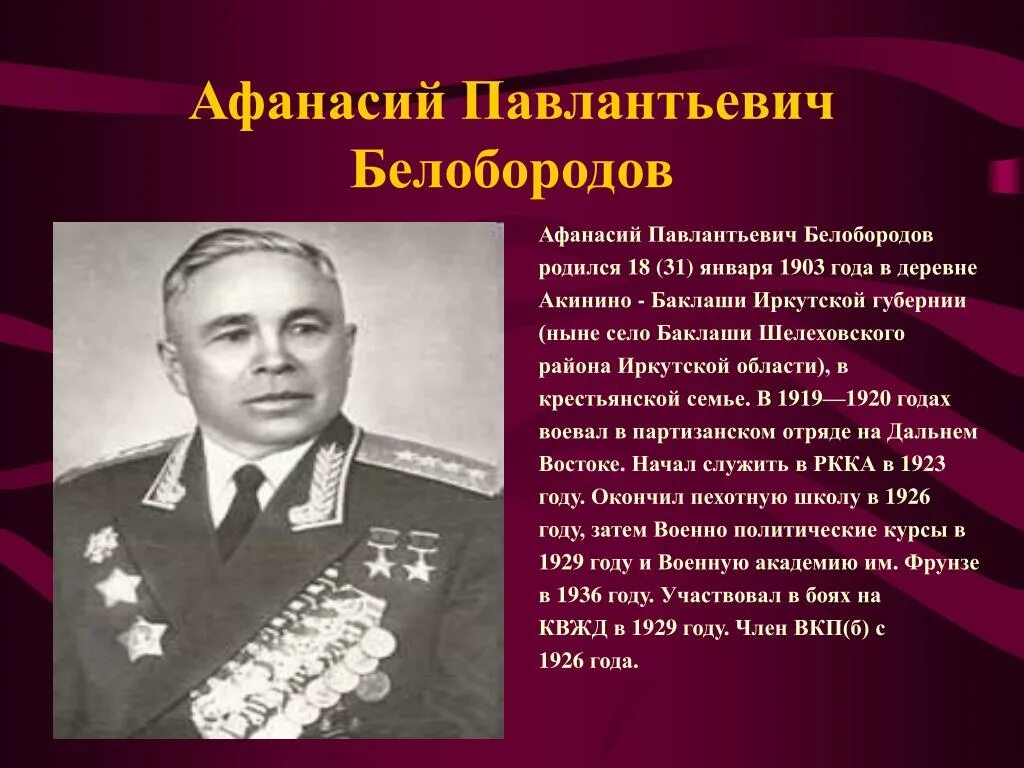 Афанасий Павлантьевич Белобородов

Афанасий Павлантьевич Белобородов родился 18 (31) января 1903 года в деревне Акинино - Баклаши Иркутской губернии (ныне село Баклаши Шелеховского района Иркутской области), в крестьянской семье. В 1919—1920 годах воевал в партизанском отряде на Дальнем Востоке. Начал служить в РККА в 1923 году. Окончил пехотную школу в 1926 году, затем Военно политические курсы в 1929 году и Военную академию им. Фрунзе в 1936 году. Участвовал в боях на КВЖД в 1929 году. Член ВКП(б) с 1926 года.